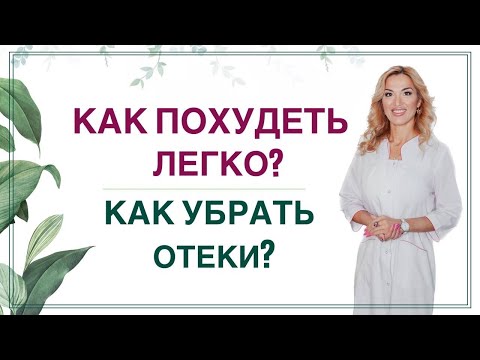 КАК ПОХУДЕТЬ ЛЕГКО?

КАК УБРАТЬ ОТЕКИ?